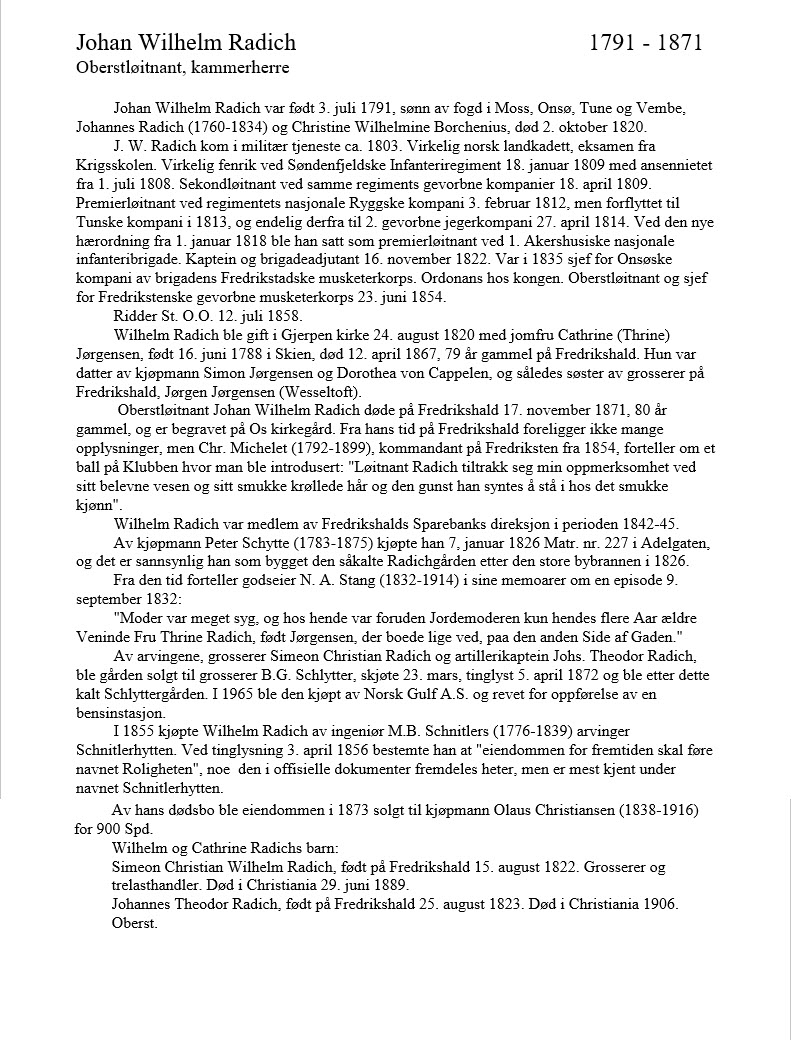 Johan Wilhelm Radich 1791 - 1871
Oberstløitnant, kammerherre

Johan Wilhelm Radich var født 3. juli 1791, sønn av fogd i Moss, Onsø, Tune og Vembe, Johannes Radich (1760-1834) og Christine Wilhelmine Borchenius, død 2. oktober 1820.

J. W. Radich kom i militær tjeneste ca. 1803. Virkelig norsk landkadett, eksamen fra Krigsskolen. Virkelig fenrik ved Søndenfjeldske Infanteriregiment 18. januar 1809 med ansennietet fra 1. juli 1808. Sekondløitnant ved samme regiments gevorbne kompanier 18. april 1809. Premierløitnant ved regimentets nasjonale Ryggske kompani 3. februar 1812, men forflyttet til Tunske kompani i 1813, og endelig derfra til 2. gevorbne jegerkompani 27. april 1814. Ved den nye hærordning fra 1. januar 1818 ble han satt som premierløitnant ved 1. Akershusiske nasjonale infanteribrigade. Kaptein og brigadeadjutant 16. november 1822. Var i 1835 sjef for Onsøske kompani av brigadens Fredrikstadske musketerkorps. Ordonans hos kongen. Oberstløitnant og sjef for Fredrikstenske gevorbne musketerkorps 23. juni 1854.

Ridder St. O.O. 12. juli 1858.

Wilhelm Radich ble gift i Gjerpen kirke 24. august 1820 med jomfru Cathrine (Thrine) Jørgensen, født 16. juni 1788 i Skien, død 12. april 1867, 79 år gammel på Fredrikshald. Hun var datter av kjøpmann Simon Jørgensen og Dorothea von Cappelen, og således søster av grosserer på Fredrikshald, Jørgen Jørgensen (Wesseltoft).

Oberstløitnant Johan Wilhelm Radich døde på Fredrikshald 17. november 1871, 80 år gammel, og er begravet på Os kirkegård. Fra hans tid på Fredrikshald foreligger ikke mange opplysninger, men Chr. Michelet (1792-1899), kommandant på Fredriksten fra 1854, forteller om et ball på Klubben hvor man ble introdusert: "Løitnant Radich tiltrakk seg min oppmerksomhet ved sitt belevne vesen og sitt smukke krøllede hår og den gunst han syntes å stå i hos det smukke kjønn".

Wilhelm Radich var medlem av Fredrikshalds Sparebanks direksjon i perioden 1842-45.

Av kjøpmann Peter Schytte (1783-1875) kjøpte han 7, januar 1826 Matr. nr. 227 i Adelgaten, og det er sannsynlig han som bygget den såkalte Radichgården etter den store bybrannen i 1826.

Fra den tid forteller godseier N. A. Stang (1832-1914) i sine memoarer om en episode 9. september 1832:

"Moder var meget syg, og hos hende var foruden Jordemoderen kun hendes flere Aar ældre Veninde Fru Thrine Radich, født Jørgensen, der boede lige ved, paa den anden Side af Gaden."

Av arvingene, grosserer Simeon Christian Radich og artillerikaptein Johs. Theodor Radich, ble gården solgt til grosserer B.G. Schlytter, skjøte 23. mars, tinglyst 5. april 1872 og ble etter dette kalt Schlyttergården. I 1965 ble den kjøpt av Norsk Gulf A.S. og revet for oppførelse av en bensinstasjon.

I 1855 kjøpte Wilhelm Radich av ingeniør M.B. Schnitlers (1776-1839) arvinger Schnitlerhytten. Ved tinglysning 3. april 1856 bestemte han at "eiendommen for fremtiden skal føre navnet Roligheten", noe den i offisielle dokumenter fremdeles heter, men er mest kjent under navnet Schnitlerhytten.

Av hans dødsbo ble eiendommen i 1873 solgt til kjøpmann Olaus Christiansen (1838-1916) for 900 Spd.

Wilhelm og Cathrine Radichs barn:
Simeon Christian Wilhelm Radich, født på Fredrikshald 15. august 1822. Grosserer og trelasthandler. Død i Christiania 29. juni 1889.
Johannes Theodor Radich, født på Fredrikshald 25. august 1823. Død i Christiania 1906. Oberst.